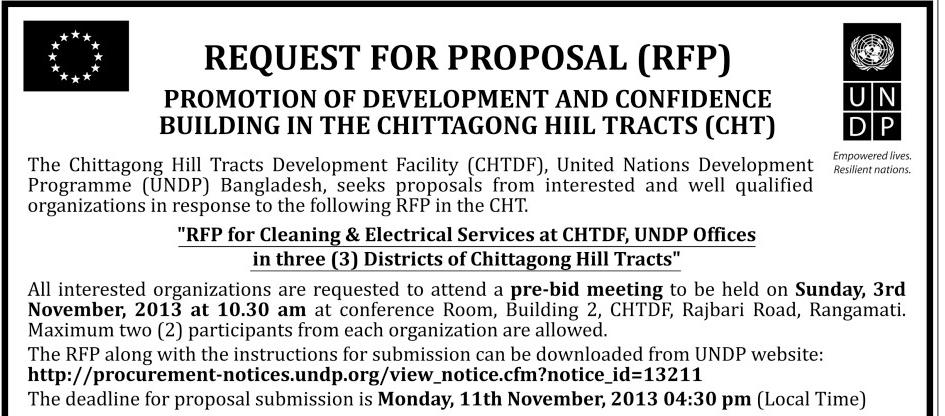 REQUEST FOR PROPOSAL (RFP)

PROMOTION OF DEVELOPMENT AND CONFIDENCE BUILDING IN THE CHITTAGONG HILL TRACTS (CHT)

U N D P

Empowered lives. Resilient nations.

The Chittagong Hill Tracts Development Facility (CHTDF), United Nations Development Programme (UNDP) Bangladesh, seeks proposals from interested and well qualified organizations in response to the following RFP in the CHT.

"RFP for Cleaning & Electrical Services at CHTDF, UNDP Offices in three (3) Districts of Chittagong Hill Tracts"

All interested organizations are requested to attend a pre-bid meeting to be held on Sunday, 3rd November, 2013 at 10.30 am at conference Room, Building 2, CHTDF, Rajbari Road, Rangamati. Maximum two (2) participants from each organization are allowed.

The RFP along with the instructions for submission can be downloaded from UNDP website:
http://procurement-notices.undp.org/view_notice.cfm?notice_id=13211

The deadline for proposal submission is Monday, 11th November, 2013 04:30 pm (Local Time)